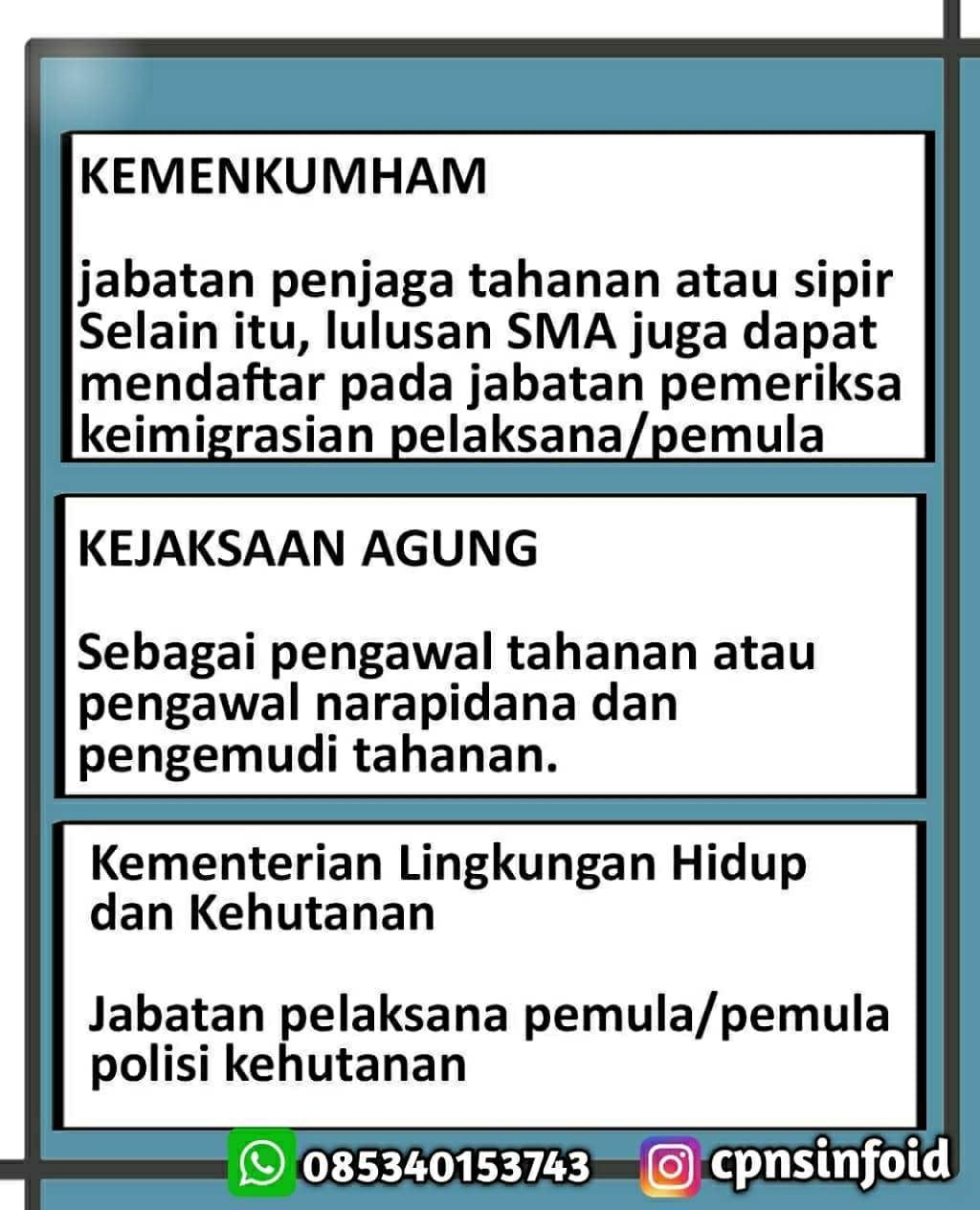 KEMENKUMHAM

jabatan penjaga tahanan atau sipir Selain itu, lulusan SMA juga dapat mendaftar pada jabatan pemeriksa keimigrasian pelaksana/pemula

KEJAKSAAN AGUNG

Sebagai pengawal tahanan atau pengawal narapidana dan pengemudi tahanan.

Kementerian Lingkungan Hidup dan Kehutanan

Jabatan pelaksana pemula/pemula polisi kehutanan

085340153743 cpnsinfoid